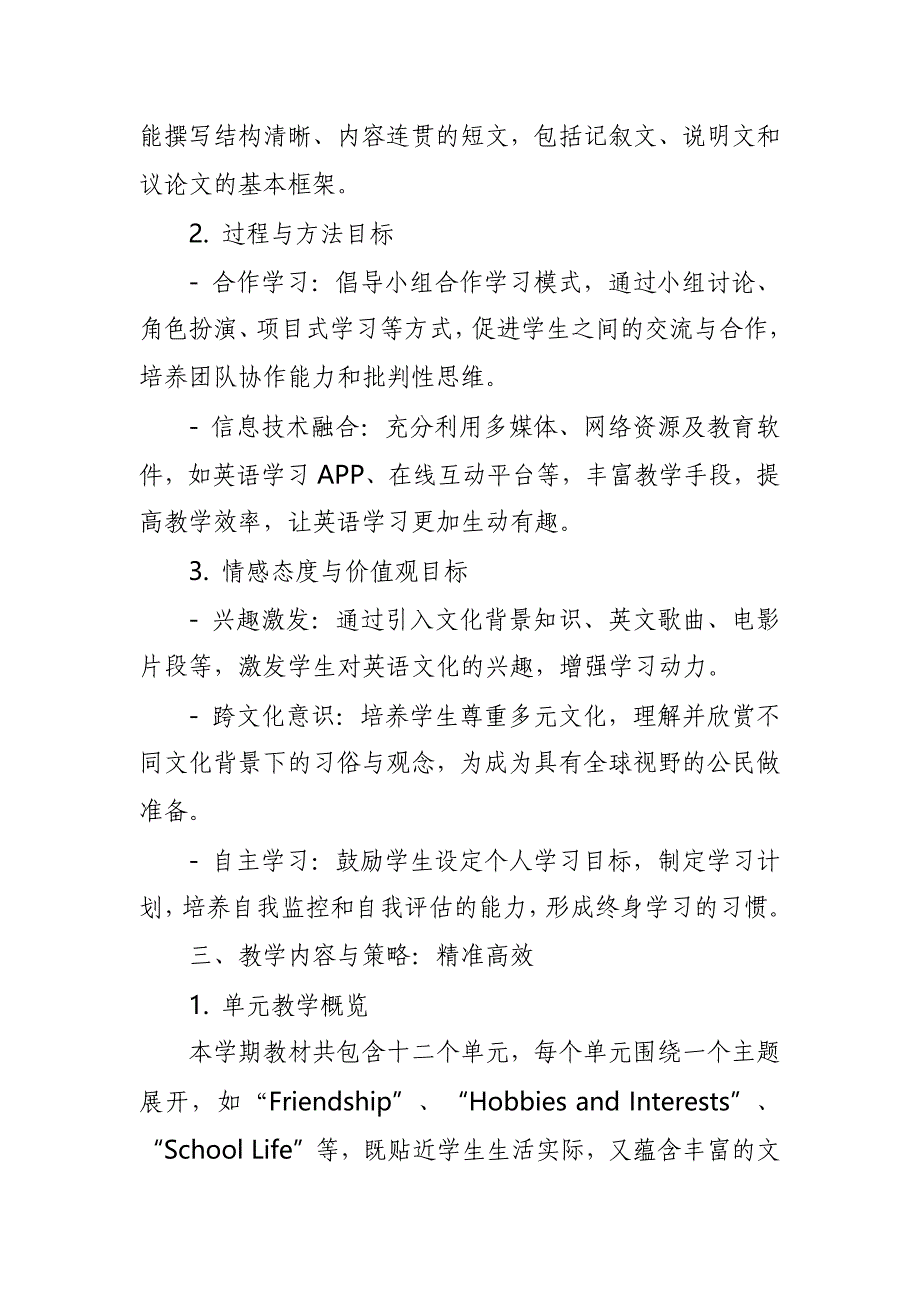 能撰写结构清晰、内容连贯的短文，包括记叙文、说明文和议论文的基本框架。

2. 过程与方法目标

- 合作学习：倡导小组合作学习模式，通过小组讨论、角色扮演、项目式学习等方式，促进学生之间的交流与合作，培养团队协作能力和批判性思维。

- 信息技术融合：充分利用多媒体、网络资源及教育软件，如英语学习 APP、在线互动平台等，丰富教学手段，提高教学效率，让英语学习更加生动有趣。

3. 情感态度与价值观目标

- 兴趣激发：通过引入文化背景知识、英文歌曲、电影片段等，激发学生对英语文化的兴趣，增强学习动力。

- 跨文化意识：培养学生尊重多元文化，理解并欣赏不同文化背景下的习俗与观念，为成为具有全球视野的公民做准备。

- 自主学习：鼓励学生设定个人学习目标，制定学习计划，培养自我监控和自我评估的能力，形成终身学习的习惯。

三、教学内容与策略：精准高效

1. 单元教学概览

本学期教材共包含十二个单元，每个单元围绕一个主题展开，如“Friendship”、“Hobbies and Interests”、“School Life”等，既贴近学生生活实际，又蕴含丰富的文